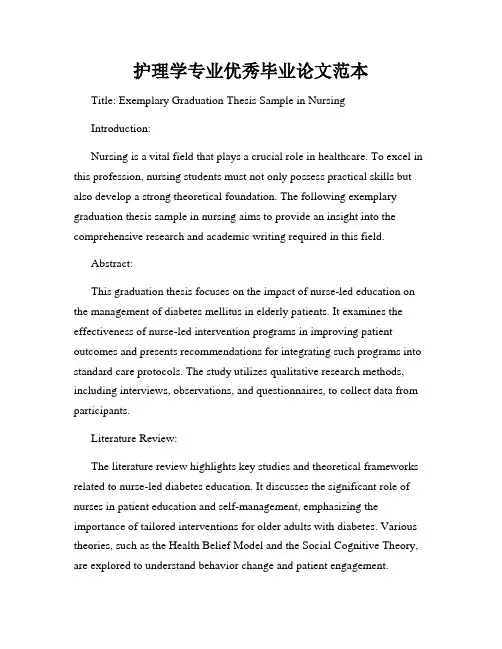 护理学专业优秀毕业论文范本

Title: Exemplary Graduation Thesis Sample in Nursing

Introduction:

Nursing is a vital field that plays a crucial role in healthcare. To excel in this profession, nursing students must not only possess practical skills but also develop a strong theoretical foundation. The following exemplary graduation thesis sample in nursing aims to provide an insight into the comprehensive research and academic writing required in this field.

Abstract:

This graduation thesis focuses on the impact of nurse-led education on the management of diabetes mellitus in elderly patients. It examines the effectiveness of nurse-led intervention programs in improving patient outcomes and presents recommendations for integrating such programs into standard care protocols. The study utilizes qualitative research methods, including interviews, observations, and questionnaires, to collect data from participants.

Literature Review:

The literature review highlights key studies and theoretical frameworks related to nurse-led diabetes education. It discusses the significant role of nurses in patient education and self-management, emphasizing the importance of tailored interventions for older adults with diabetes. Various theories, such as the Health Belief Model and the Social Cognitive Theory, are explored to understand behavior change and patient engagement.